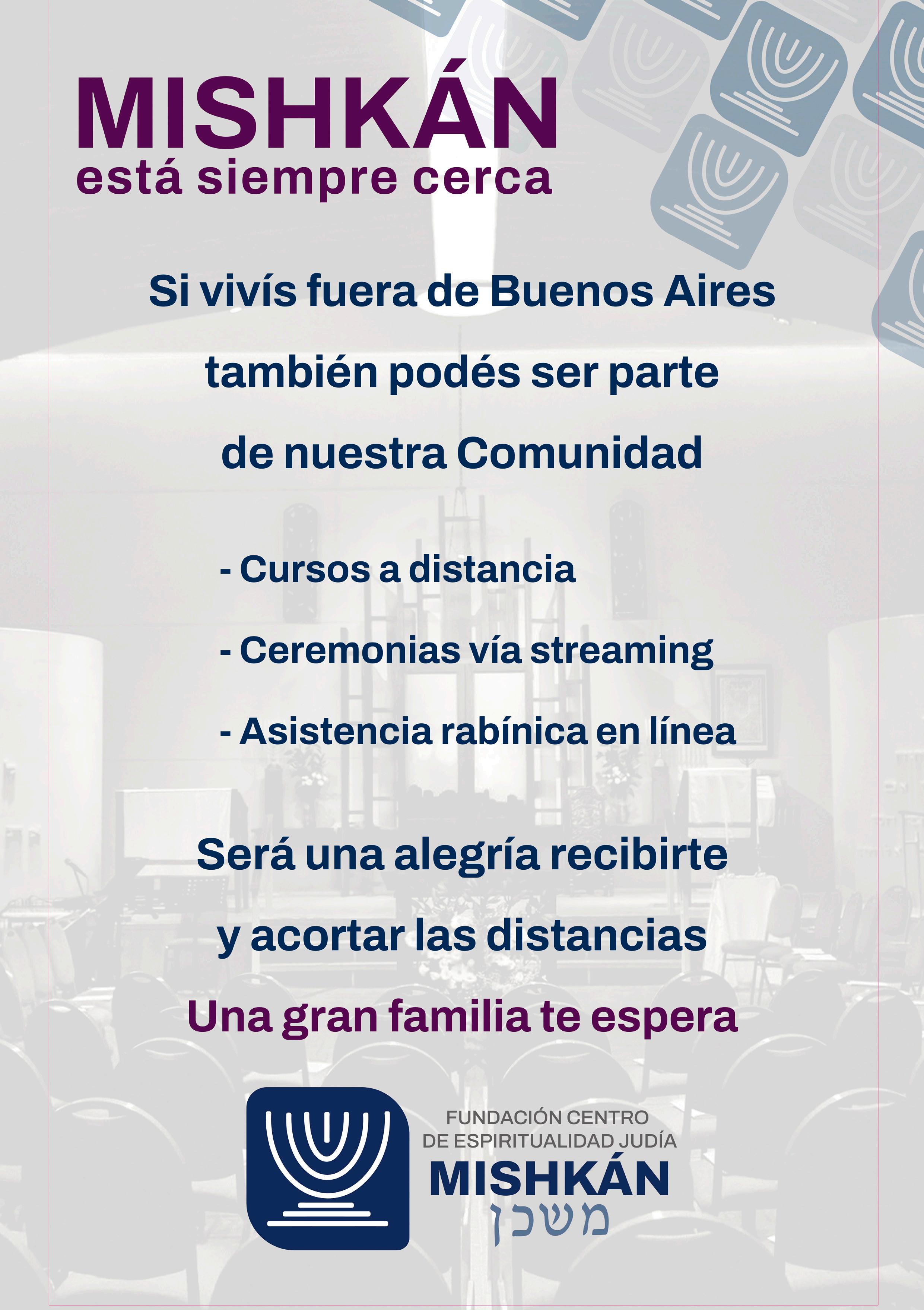 MISHKÁN
está siempre cerca

Si vivís fuera de Buenos Aires también podés ser parte de nuestra Comunidad

- Cursos a distancia

- Ceremonias vía streaming

- Asistencia rabínica en línea

Será una alegría recibirte y acortar las distancias

Una gran familia te espera

FUNDACIÓN CENTRO DE ESPIRITUALIDAD JUDÍA
MISHKÁN
משכן